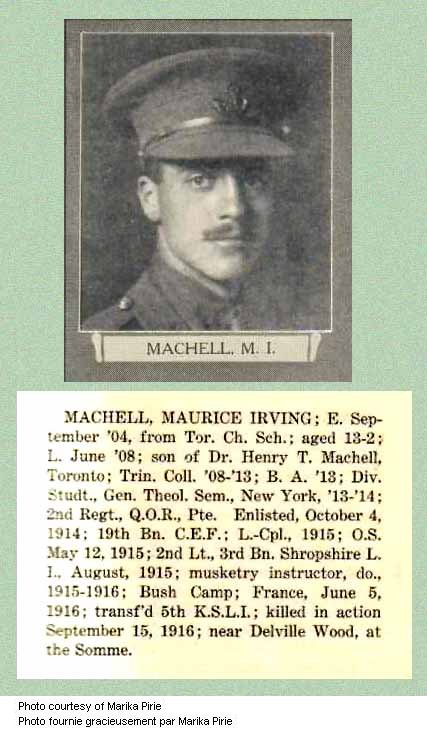 MACHELL, M. I.

MACHELL, MAURICE IRVING; E. September '04, from Tor. Ch. Sch.; aged 13-2; L. June '08; son of Dr. Henry T. Machell, Toronto; Trin. Coll. '08-'13; B. A. '13; Div. Studt., Gen. Theol. Sem., New York, '13-'14; 2nd Regt., Q.O.R., Pte. Enlisted, October 4, 1914; 19th Bn. C.E.F.; L.-Cpl., 1915; O.S. May 12, 1915; 2nd Lt., 3rd Bn. Shropshire L. I., August, 1915; musketry instructor, do., 1915-1916; Bush Camp; France, June 5, 1916; transf'd 5th K.S.L.I.; killed in action September 15, 1916; near Delville Wood, at the Somme.

Photo courtesy of Marika Pirie
Photo fournie gracieusement par Marika Pirie